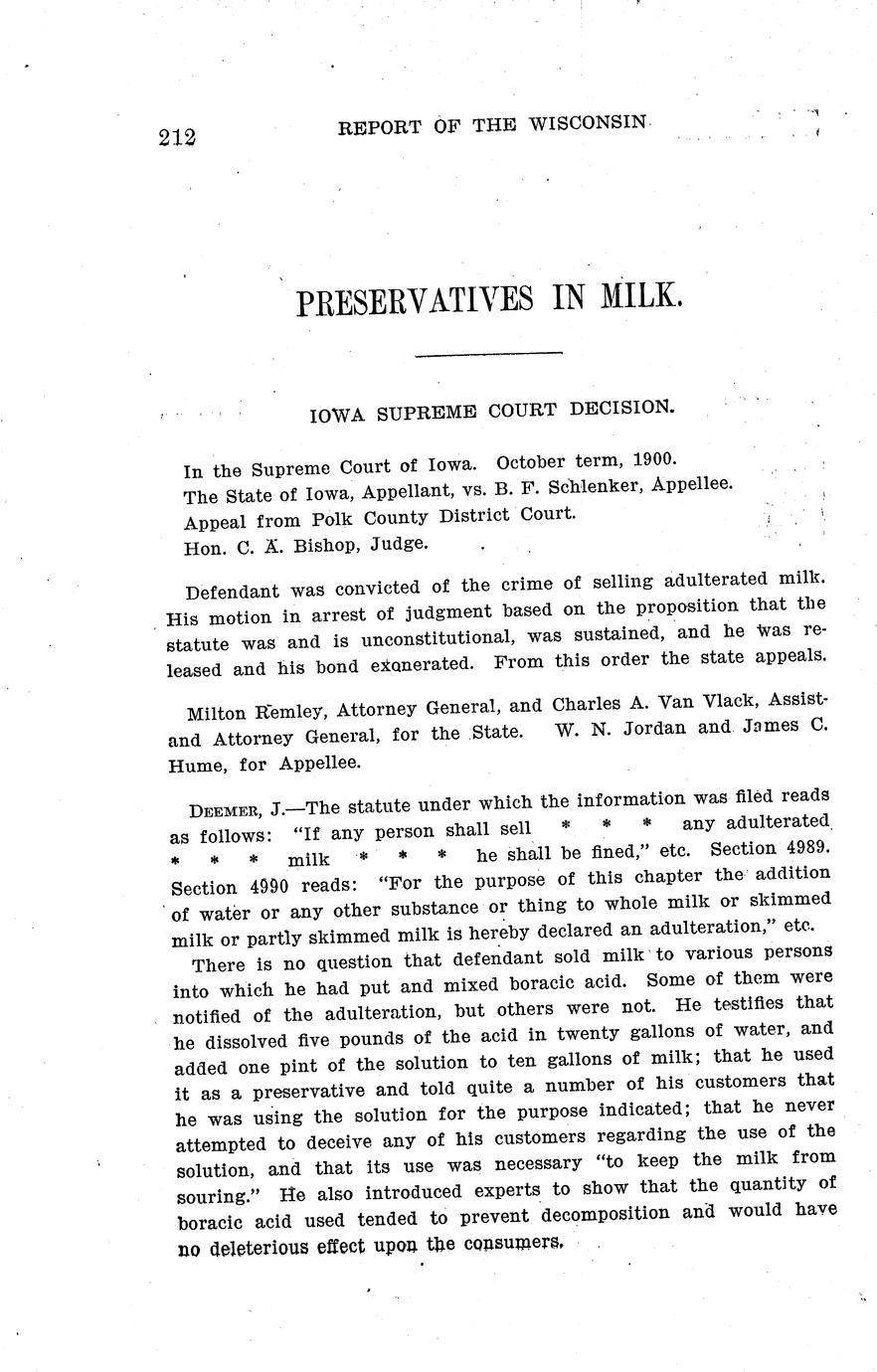 212 REPORT OF THE WISCONSIN

PRESERVATIVES IN MILK.

IOWA SUPREME COURT DECISION.

In the Supreme Court of Iowa. October term, 1900.
The State of Iowa, Appellant, vs. B. F. Schlenker, Appellee.
Appeal from Polk County District Court.
Hon. C. A. Bishop, Judge.

Defendant was convicted of the crime of selling adulterated milk. His motion in arrest of judgment based on the proposition that the statute was and is unconstitutional, was sustained, and he was released and his bond exonerated. From this order the state appeals.

Milton Remley, Attorney General, and Charles A. Van Vlack, Assistand Attorney General, for the State. W. N. Jordan and James C. Hume, for Appellee.

DEEMER, J.—The statute under which the information was filed reads as follows: "If any person shall sell * * * any adulterated * * * milk * * * he shall be fined," etc. Section 4989. Section 4990 reads: "For the purpose of this chapter the addition of water or any other substance or thing to whole milk or skimmed milk or partly skimmed milk is hereby declared an adulteration," etc.

There is no question that defendant sold milk to various persons into which he had put and mixed boracic acid. Some of them were notified of the adulteration, but others were not. He testifies that he dissolved five pounds of the acid in twenty gallons of water, and added one pint of the solution to ten gallons of milk; that he used it as a preservative and told quite a number of his customers that he was using the solution for the purpose indicated; that he never attempted to deceive any of his customers regarding the use of the solution, and that its use was necessary "to keep the milk from souring." He also introduced experts to show that the quantity of boracic acid used tended to prevent decomposition and would have no deleterious effect upon the consumers.